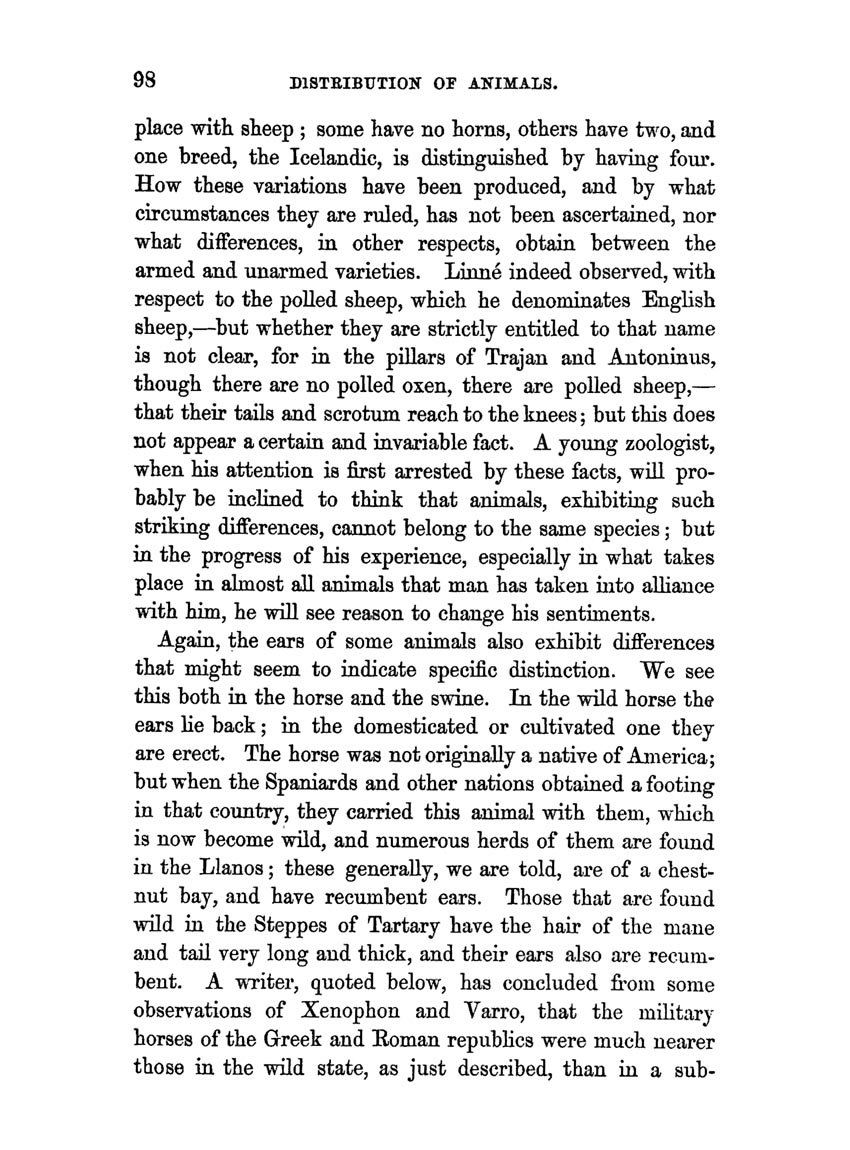 98 DISTRIBUTION OF ANIMALS.

place with sheep; some have no horns, others have two, and one breed, the Icelandic, is distinguished by having four. How these variations have been produced, and by what circumstances they are ruled, has not been ascertained, nor what differences, in other respects, obtain between the armed and unarmed varieties. Linné indeed observed, with respect to the polled sheep, which he denominates English sheep,—but whether they are strictly entitled to that name is not clear, for in the pillars of Trajan and Antoninus, though there are no polled oxen, there are polled sheep,—that their tails and scrotum reach to the knees; but this does not appear a certain and invariable fact. A young zoologist, when his attention is first arrested by these facts, will probably be inclined to think that animals, exhibiting such striking differences, cannot belong to the same species; but in the progress of his experience, especially in what takes place in almost all animals that man has taken into alliance with him, he will see reason to change his sentiments.

Again, the ears of some animals also exhibit differences that might seem to indicate specific distinction. We see this both in the horse and the swine. In the wild horse the ears lie back; in the domesticated or cultivated one they are erect. The horse was not originally a native of America; but when the Spaniards and other nations obtained a footing in that country, they carried this animal with them, which is now become wild, and numerous herds of them are found in the Llanos; these generally, we are told, are of a chestnut bay, and have recumbent ears. Those that are found wild in the Steppes of Tartary have the hair of the mane and tail very long and thick, and their ears also are recumbent. A writer, quoted below, has concluded from some observations of Xenophon and Varro, that the military horses of the Greek and Roman republics were much nearer those in the wild state, as just described, than in a sub-